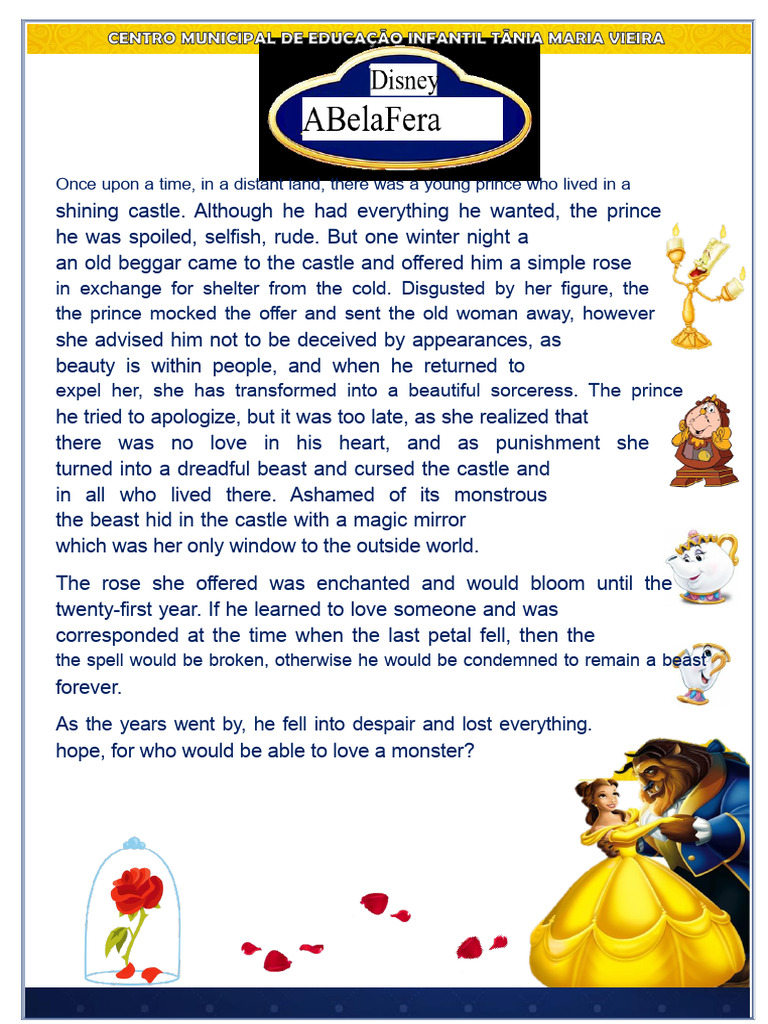 CENTRO MUNICIPAL DE EDUCAÇÃO INFANTIL TÂNIA MARIA VIEIRA

Disney
ABelaFera

Once upon a time, in a distant land, there was a young prince who lived in a shining castle. Although he had everything he wanted, the prince he was spoiled, selfish, rude. But one winter night a an old beggar came to the castle and offered him a simple rose in exchange for shelter from the cold. Disgusted by her figure, the the prince mocked the offer and sent the old woman away, however she advised him not to be deceived by appearances, as beauty is within people, and when he returned to expel her, she has transformed into a beautiful sorceress. The prince he tried to apologize, but it was too late, as she realized that there was no love in his heart, and as punishment she turned into a dreadful beast and cursed the castle and in all who lived there. Ashamed of its monstrous the beast hid in the castle with a magic mirror which was her only window to the outside world.

The rose she offered was enchanted and would bloom until the twenty-first year. If he learned to love someone and was corresponded at the time when the last petal fell, then the the spell would be broken, otherwise he would be condemned to remain a beast forever.

As the years went by, he fell into despair and lost everything. hope, for who would be able to love a monster?